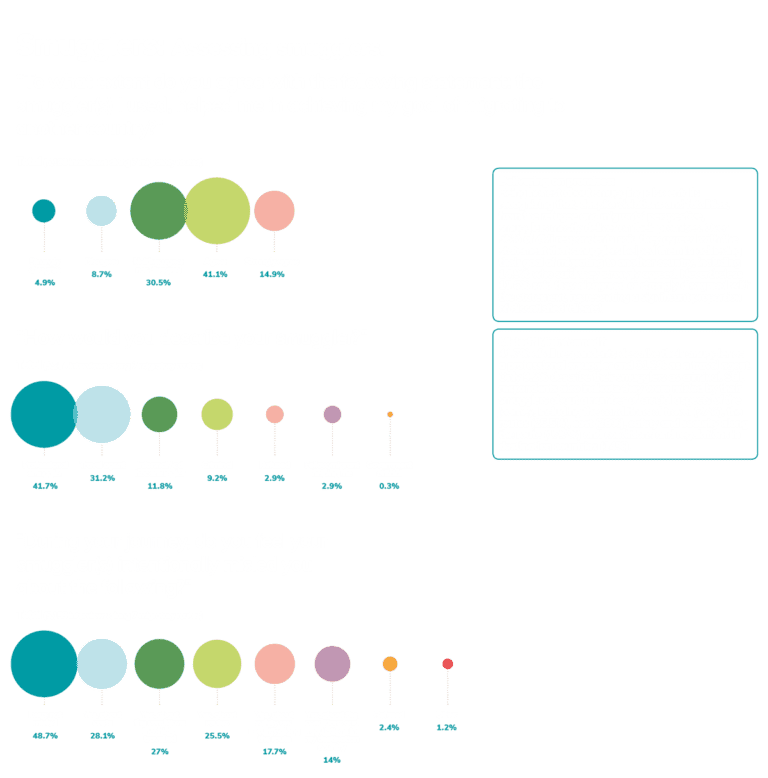 4.9%
8.7%
30.5%
41.1%
14.9%

41.7%
31.2%
11.8%
9.2%
2.9%
2.9%
0.3%

48.7%
28.1%
27%
25.5%
17.7%
14%
2.4%
1.2%